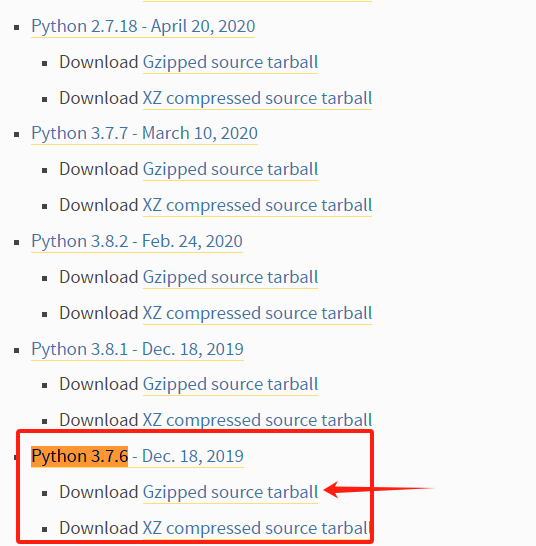 - Python 2.7.18 - April 20, 2020
  - Download Gzipped source tarball
  - Download XZ compressed source tarball
- Python 3.7.7 - March 10, 2020
  - Download Gzipped source tarball
  - Download XZ compressed source tarball
- Python 3.8.2 - Feb. 24, 2020
  - Download Gzipped source tarball
  - Download XZ compressed source tarball
- Python 3.8.1 - Dec. 18, 2019
  - Download Gzipped source tarball
  - Download XZ compressed source tarball
- Python 3.7.6 - Dec. 18, 2019
  - Download Gzipped source tarball
  - Download XZ compressed source tarball